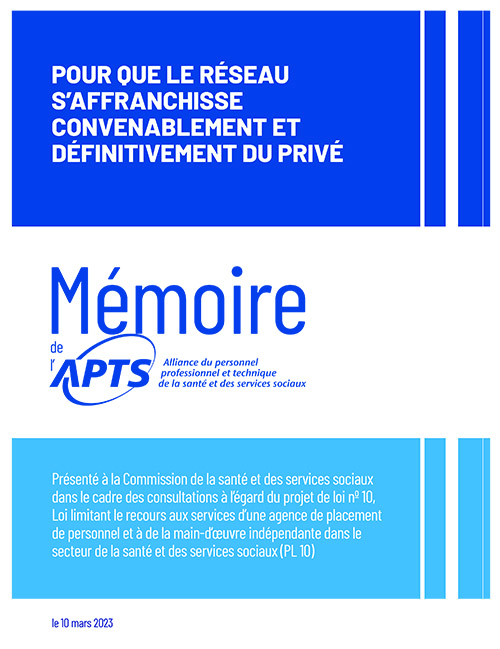 POUR QUE LE RÉSEAU S'AFFRANCHISSE CONVENABLEMENT ET DÉFINITIVEMENT DU PRIVÉ

Mémoire

de l'APTS

Alliance du personnel professionnel et technique de la santé et des services sociaux

Présenté à la Commission de la santé et des services sociaux dans le cadre des consultations à l'égard du projet de loi nº 10, Loi limitant le recours aux services d'une agence de placement de personnel et à de la main-d'œuvre indépendante dans le secteur de la santé et des services sociaux (PL 10)

le 10 mars 2023